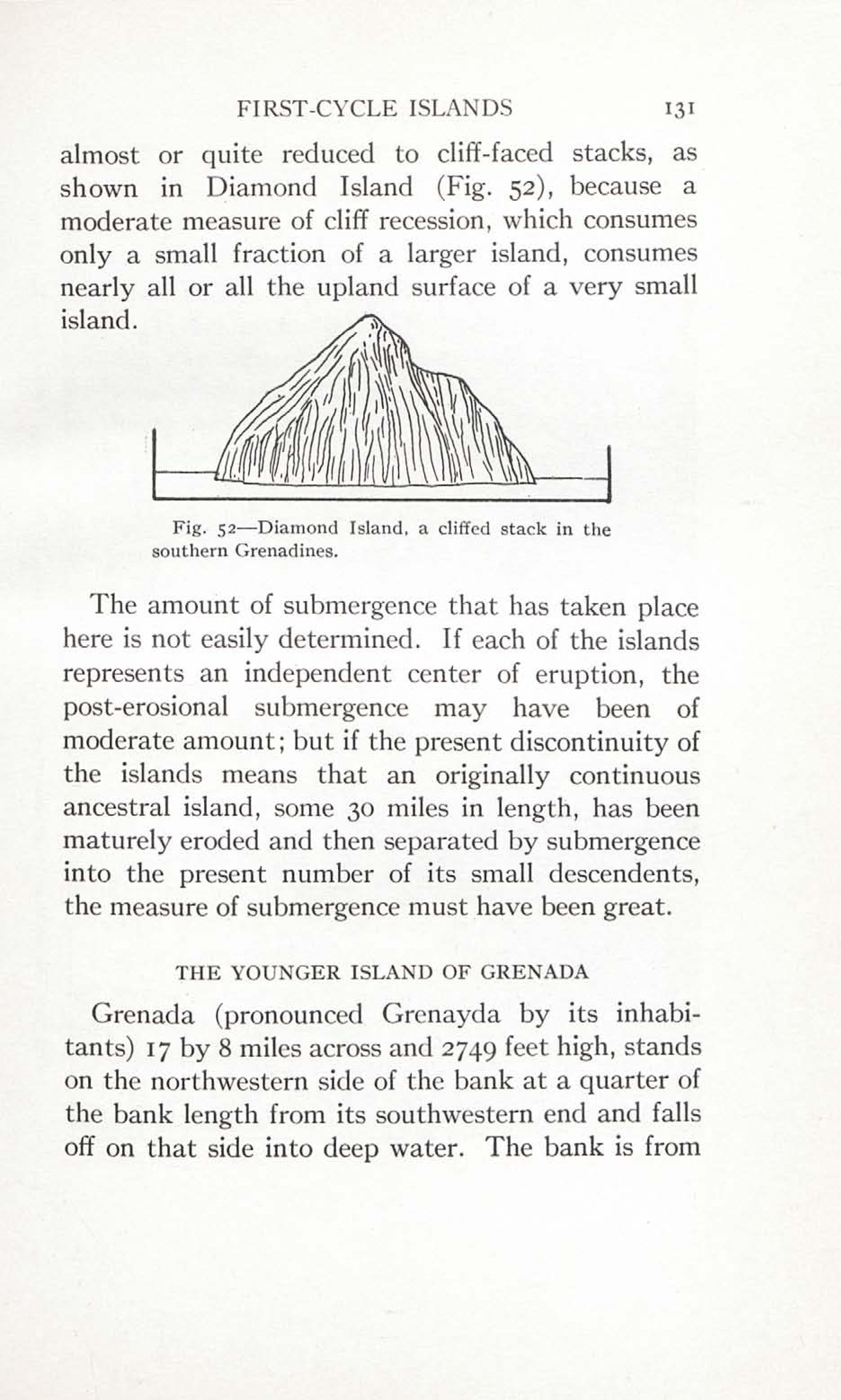 FIRST-CYCLE ISLANDS 131

almost or quite reduced to cliff-faced stacks, as shown in Diamond Island (Fig. 52), because a moderate measure of cliff recession, which consumes only a small fraction of a larger island, consumes nearly all or all the upland surface of a very small island.

Fig. 52—Diamond Island, a cliffed stack in the southern Grenadines.

The amount of submergence that has taken place here is not easily determined. If each of the islands represents an independent center of eruption, the post-erosional submergence may have been of moderate amount; but if the present discontinuity of the islands means that an originally continuous ancestral island, some 30 miles in length, has been maturely eroded and then separated by submergence into the present number of its small descendents, the measure of submergence must have been great.

THE YOUNGER ISLAND OF GRENADA

Grenada (pronounced Grenayda by its inhabitants) 17 by 8 miles across and 2749 feet high, stands on the northwestern side of the bank at a quarter of the bank length from its southwestern end and falls off on that side into deep water. The bank is from